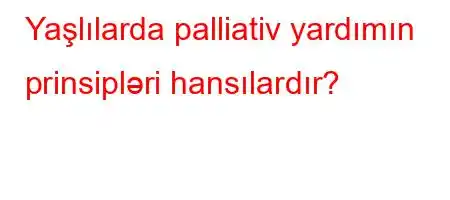 Yaşlılarda palliativ yardımın prinsipləri hansılardır?